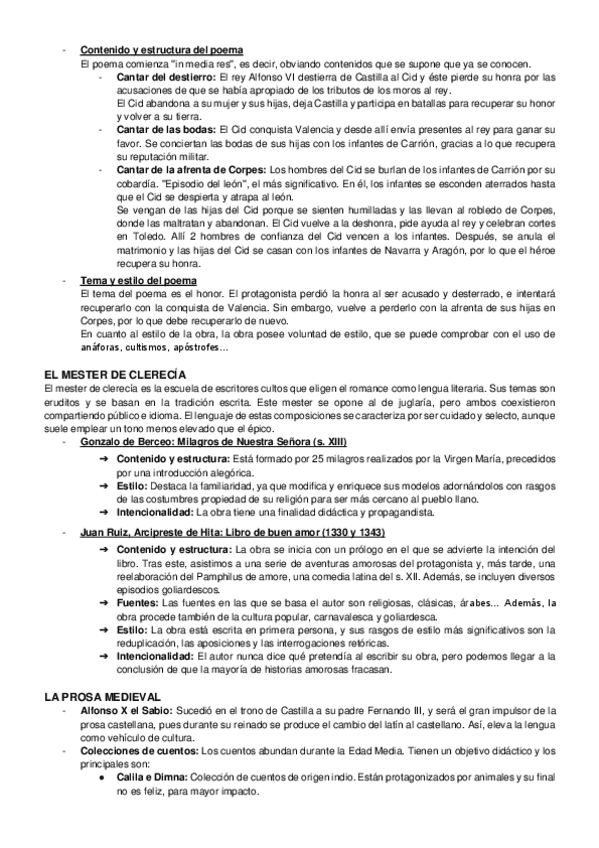 - Contenido y estructura del poema
El poema comienza "in media res", es decir, obviando contenidos que se supone que ya se conocen.
- Cantar del destierro: El rey Alfonso VI destierra de Castilla al Cid y éste pierde su honra por las acusaciones de que se había apropiado de los tributos de los moros al rey.
El Cid abandona a su mujer y sus hijas, deja Castilla y participa en batallas para recuperar su honor y volver a su tierra.
- Cantar de las bodas: El Cid conquista Valencia y desde allí envía presentes al rey para ganar su favor. Se conciertan las bodas de sus hijas con los infantes de Carrión, gracias a lo que recupera su reputación militar.
- Cantar de la afrenta de Corpes: Los hombres del Cid se burlan de los infantes de Carrión por su cobardía. "Episodio del león", el más significativo. En él, los infantes se esconden aterrados hasta que el Cid se despierta y atrapa al león.
Se vengan de las hijas del Cid porque se sienten humilladas y las llevan al robledo de Corpes, donde las maltratan y abandonan. El Cid vuelve a la deshonra, pide ayuda al rey y celebran cortes en Toledo. Allí 2 hombres de confianza del Cid vencen a los infantes. Después, se anula el matrimonio y las hijas del Cid se casan con los infantes de Navarra y Aragón, por lo que el héroe recupera su honra.
- Tema y estilo del poema
El tema del poema es el honor. El protagonista perdió la honra al ser acusado y desterrado, e intentará recuperarlo con la conquista de Valencia. Sin embargo, vuelve a perderlo con la afrenta de sus hijas en Corpes, por lo que debe recuperarlo de nuevo.
En cuanto al estilo de la obra, la obra posee voluntad de estilo, que se puede comprobar con el uso de anáforas, cultismos, apóstrofes...

EL MESTER DE CLERECÍA
El mester de clerecía es la escuela de escritores cultos que eligen el romance como lengua literaria. Sus temas son eruditos y se basan en la tradición escrita. Este mester se opone al de juglaría, pero ambos coexistieron compartiendo público e idioma. El lenguaje de estas composiciones se caracteriza por ser cuidado y selecto, aunque suele emplear un tono menos elevado que el épico.
- Gonzalo de Berceo: Milagros de Nuestra Señora (s. XIII)
➜ Contenido y estructura: Está formado por 25 milagros realizados por la Virgen María, precedidos por una introducción alegórica.
➜ Estilo: Destaca la familiaridad, ya que modifica y enriquece sus modelos adornándolos con rasgos de las costumbres propiedad de su religión para ser más cercano al pueblo llano.
➜ Intencionalidad: La obra tiene una finalidad didáctica y propagandista.
- Juan Ruiz, Arcipreste de Hita: Libro de buen amor (1330 y 1343)
➜ Contenido y estructura: La obra se inicia con un prólogo en el que se advierte la intención del libro. Tras este, asistimos a una serie de aventuras amorosas del protagonista y, más tarde, una reelaboración del Pamphilus de amore, una comedia latina del s. XII. Además, se incluyen diversos episodios goliardescos.
➜ Fuentes: Las fuentes en las que se basa el autor son religiosas, clásicas, árabes... Además, la obra procede también de la cultura popular, carnavalesca y goliardesca.
➜ Estilo: La obra está escrita en primera persona, y sus rasgos de estilo más significativos son la reduplicación, las aposiciones y las interrogaciones retóricas.
➜ Intencionalidad: El autor nunca dice qué pretendía al escribir su obra, pero podemos llegar a la conclusión de que la mayoría de historias amorosas fracasan.

LA PROSA MEDIEVAL
- Alfonso X el Sabio: Sucedió en el trono de Castilla a su padre Fernando III, y será el gran impulsor de la prosa castellana, pues durante su reinado se produce el cambio del latín al castellano. Así, eleva la lengua como vehículo de cultura.
- Colecciones de cuentos: Los cuentos abundan durante la Edad Media. Tienen un objetivo didáctico y los principales son:
● Calila e Dimna: Colección de cuentos de origen indio. Están protagonizados por animales y su final no es feliz, para mayor impacto.